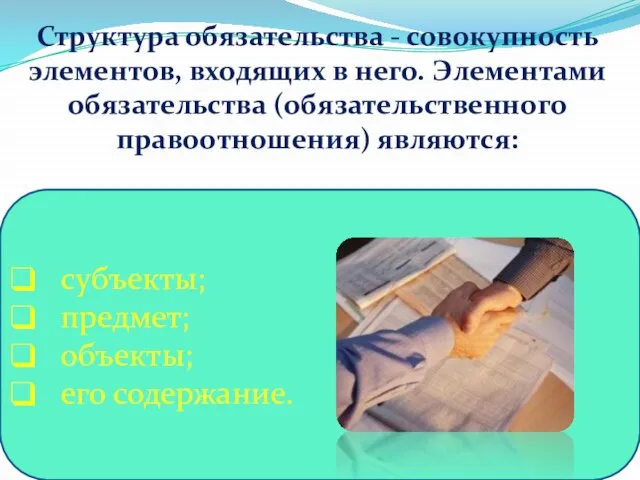 Структура обязательства - совокупность элементов, входящих в него. Элементами обязательства (обязательственного правоотношения) являются:

❑ субъекты;
❑ предмет;
❑ объекты;
❑ его содержание.